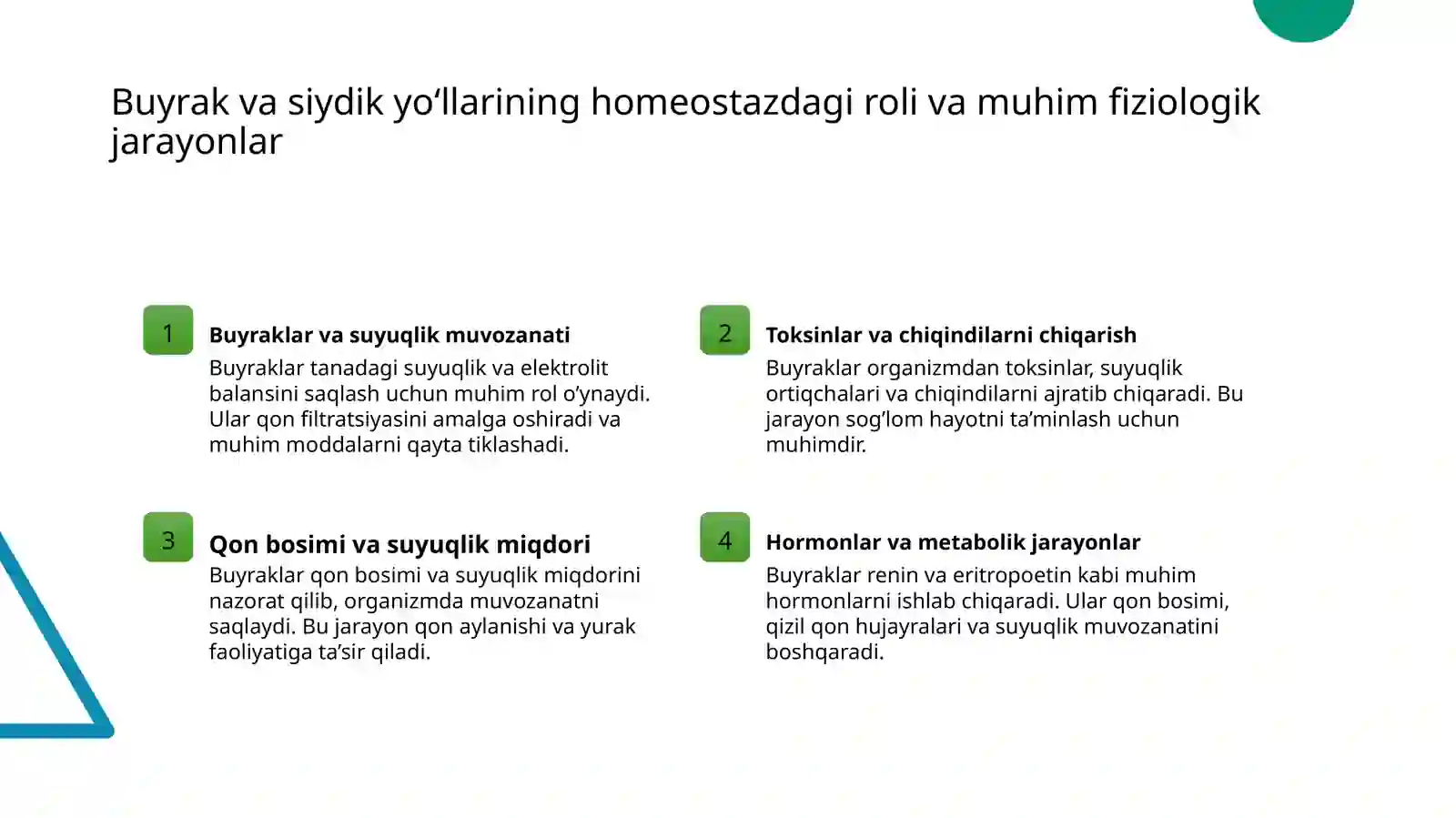 Buyrak va siydik yo‘llarining homeostazdagi roli va muhim fiziologik jarayonlar

1

Buyraklar va suyuqlik muvozanati

Buyraklar tanadagi suyuqlik va elektrolit balansini saqlash uchun muhim rol o’ynaydi. Ular qon filtratsiyasini amalga oshiradi va muhim moddalarni qayta tiklashadi.

2

Toksinlar va chiqindilarni chiqarish

Buyraklar organizmdan toksinlar, suyuqlik ortiqchalari va chiqindilarni ajratib chiqaradi. Bu jarayon sog’lom hayotni ta’minlash uchun muhimdir.

3

Qon bosimi va suyuqlik miqdori

Buyraklar qon bosimi va suyuqlik miqdorini nazorat qilib, organizmda muvozanatni saqlaydi. Bu jarayon qon aylanishi va yurak faoliyatiga ta’sir qiladi.

4

Hormonlar va metabolik jarayonlar

Buyraklar renin va eritropoetin kabi muhim hormonlarni ishlab chiqaradi. Ular qon bosimi, qizil qon hujayralari va suyuqlik muvozanatini boshqaradi.